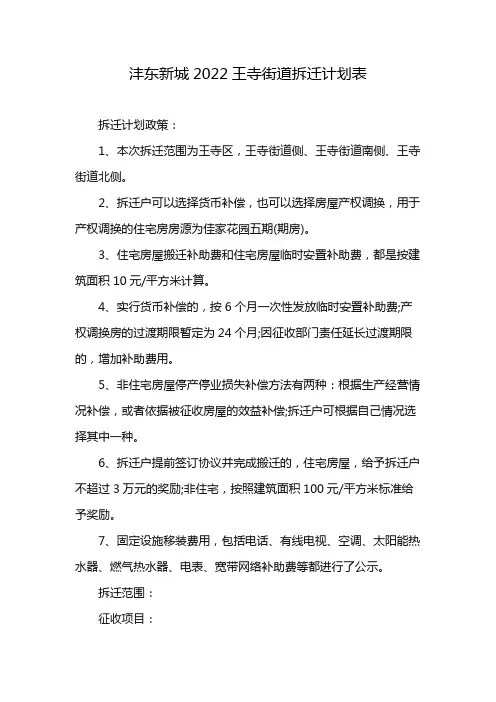 沣东新城 2022 王寺街道拆迁计划表

拆迁计划政策：

1、本次拆迁范围为王寺区，王寺街道侧、王寺街道南侧、王寺街道北侧。

2、拆迁户可以选择货币补偿，也可以选择房屋产权调换，用于产权调换的住宅房房源为佳家花园五期(期房)。

3、住宅房屋搬迁补助费和住宅房屋临时安置补助费，都是按建筑面积 10 元/平方米计算。

4、实行货币补偿的，按 6 个月一次性发放临时安置补助费;产权调换房的过渡期限暂定为 24 个月;因征收部门责任延长过渡期限的，增加补助费用。

5、非住宅房屋停产停业损失补偿方法有两种：根据生产经营情况补偿，或者依据被征收房屋的效益补偿;拆迁户可根据自己情况选择其中一种。

6、拆迁户提前签订协议并完成搬迁的，住宅房屋，给予拆迁户不超过 3 万元的奖励;非住宅，按照建筑面积 100 元/平方米标准给予奖励。

7、固定设施移装费用，包括电话、有线电视、空调、太阳能热水器、燃气热水器、电表、宽带网络补助费等都进行了公示。

拆迁范围：

征收项目：